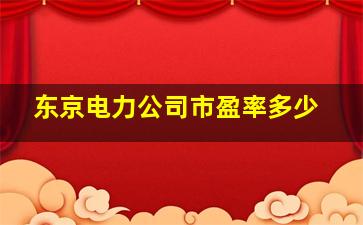 东京电力公司市盈率多少